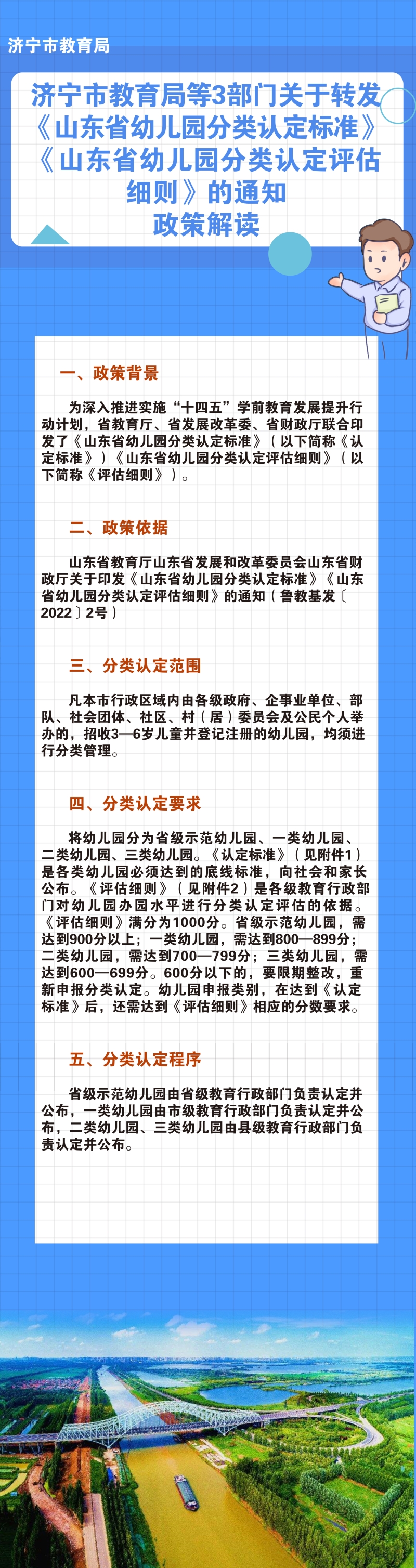 济宁市教育局

济宁市教育局等3部门关于转发《山东省幼儿园分类认定标准》《山东省幼儿园分类认定评估细则》的通知
政策解读

一、政策背景

为深入推进实施“十四五”学前教育发展提升行动计划，省教育厅、省发展改革委、省财政厅联合印发了《山东省幼儿园分类认定标准》（以下简称《认定标准》）《山东省幼儿园分类认定评估细则》（以下简称《评估细则》）。

二、政策依据

山东省教育厅山东省发展和改革委员会山东省财政厅关于印发《山东省幼儿园分类认定标准》《山东省幼儿园分类认定评估细则》的通知（鲁教基发〔2022〕2号）

三、分类认定范围

凡本市行政区域内由各级政府、企事业单位、部队、社会团体、社区、村（居）委员会及公民个人举办的，招收3—6岁儿童并登记注册的幼儿园，均须进行分类管理。

四、分类认定要求

将幼儿园分为省级示范幼儿园、一类幼儿园、二类幼儿园、三类幼儿园。《认定标准》（见附件1）是各类幼儿园必须达到的底线标准，向社会和家长公布。《评估细则》（见附件2）是各级教育行政部门对幼儿园办园水平进行分类认定评估的依据。《评估细则》满分为1000分。省级示范幼儿园，需达到900分以上；一类幼儿园，需达到800—899分；二类幼儿园，需达到700—799分；三类幼儿园，需达到600—699分。600分以下的，要限期整改，重新申报分类认定。幼儿园申报类别，在达到《认定标准》后，还需达到《评估细则》相应的分数要求。

五、分类认定程序

省级示范幼儿园由省级教育行政部门负责认定并公布，一类幼儿园由市级教育行政部门负责认定并公布，二类幼儿园、三类幼儿园由县级教育行政部门负责认定并公布。